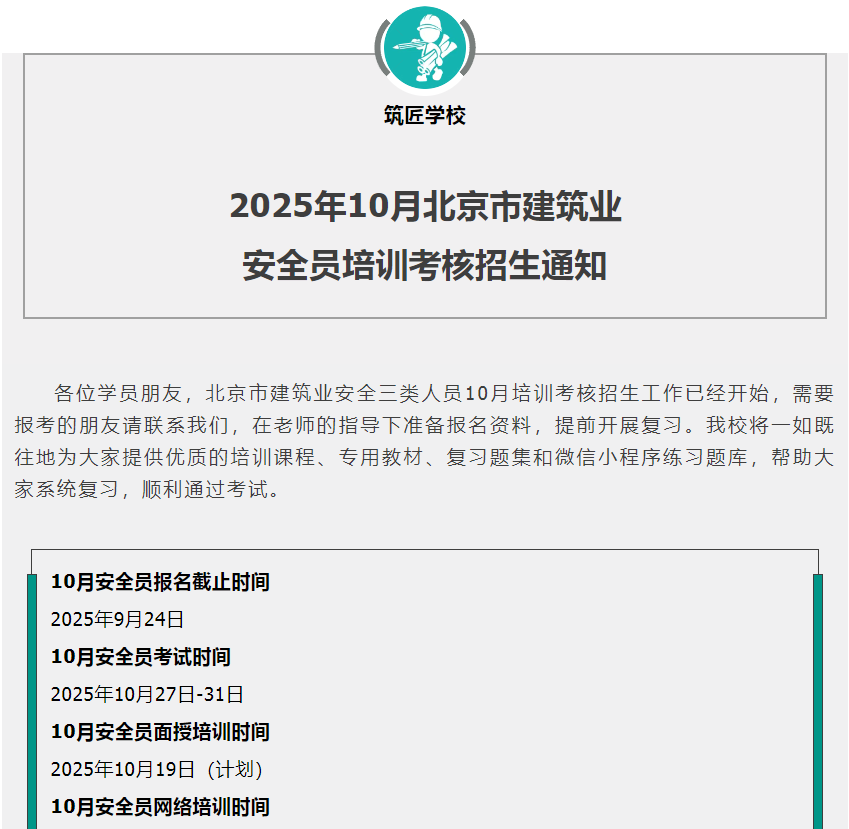 筑匠学校

2025年10月北京市建筑业
安全员培训考核招生通知

各位学员朋友，北京市建筑业安全三类人员10月培训考核招生工作已经开始，需要报考的朋友请联系我们，在老师的指导下准备报名资料，提前开展复习。我校将一如既往地为大家提供优质的培训课程、专用教材、复习题集和微信小程序练习题库，帮助大家系统复习，顺利通过考试。

10月安全员报名截止时间

2025年9月24日

10月安全员考试时间

2025年10月27日-31日

10月安全员面授培训时间

2025年10月19日（计划）

10月安全员网络培训时间